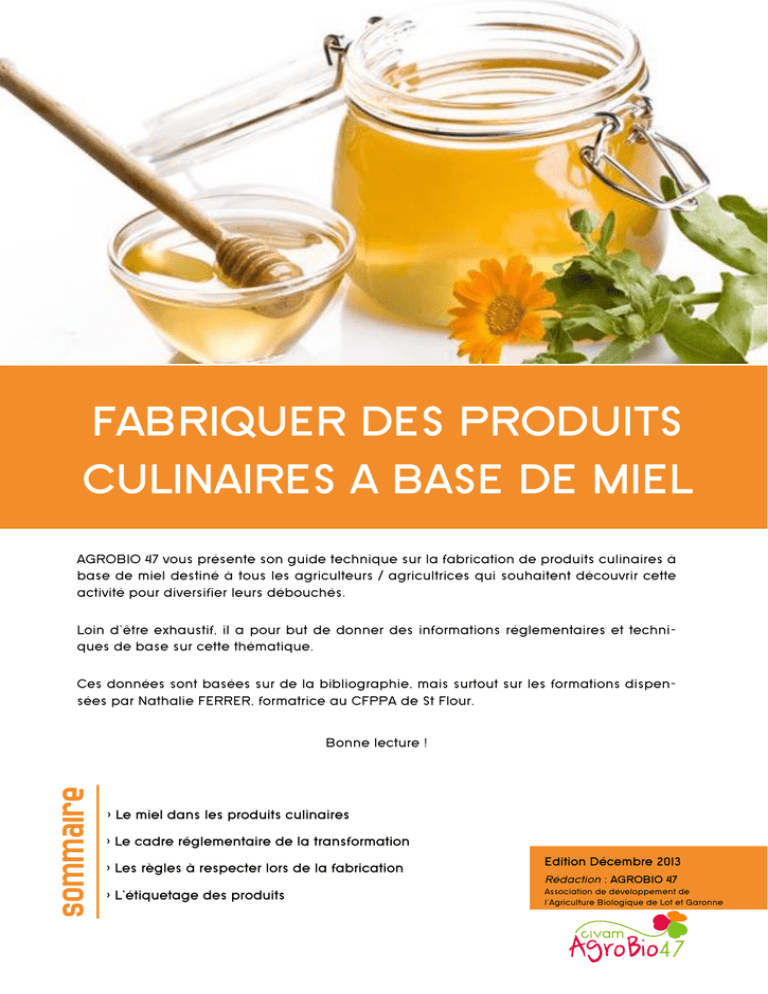 FABRIQUER DES PRODUITS CULINAIRES A BASE DE MIEL

AGROBIO 47 vous présente son guide technique sur la fabrication de produits culinaires à base de miel destiné à tous les agriculteurs / agricultrices qui souhaitent découvrir cette activité pour diversifier leurs débouchés.

Loin d'être exhaustif, il a pour but de donner des informations réglementaires et techniques de base sur cette thématique.

Ces données sont basées sur de la bibliographie, mais surtout sur les formations dispensées par Nathalie FERRER, formatrice au CFPPA de St Flour.

Bonne lecture !

sommaire

› Le miel dans les produits culinaires

› Le cadre réglementaire de la transformation

› Les règles à respecter lors de la fabrication

› L'étiquetage des produits

Edition Décembre 2013

Rédaction : AGROBIO 47

Association de developpement de l'Agriculture Biologique de Lot et Garonne

civam AgroBio47